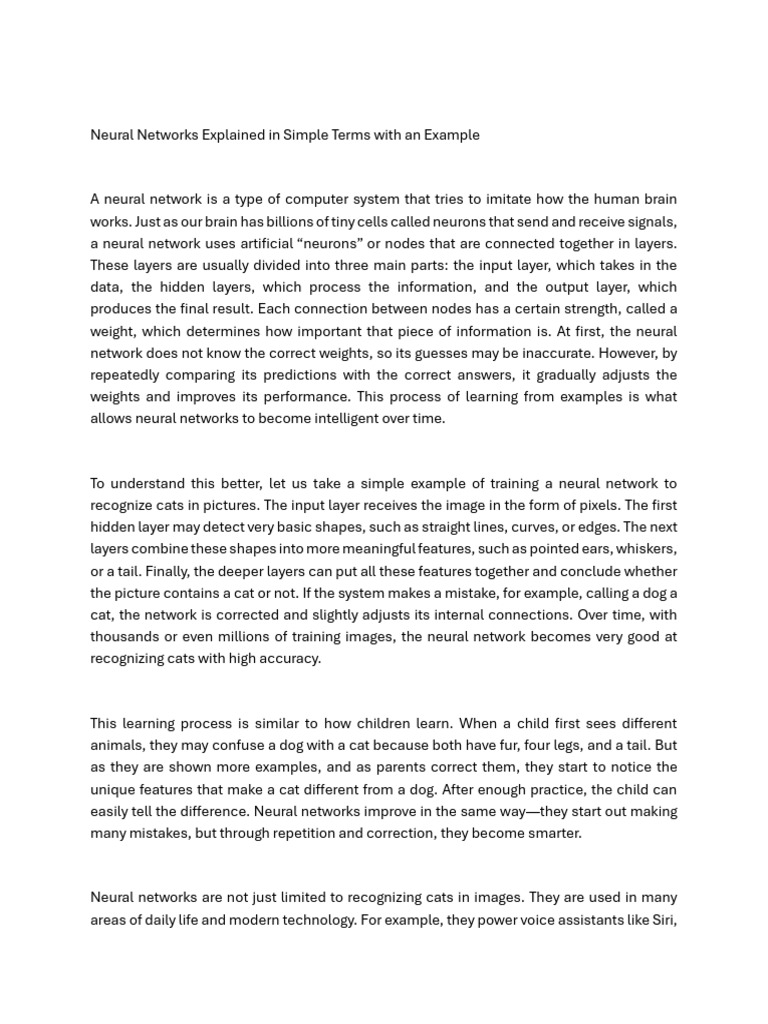 Neural Networks Explained in Simple Terms with an Example

A neural network is a type of computer system that tries to imitate how the human brain works. Just as our brain has billions of tiny cells called neurons that send and receive signals, a neural network uses artificial “neurons” or nodes that are connected together in layers. These layers are usually divided into three main parts: the input layer, which takes in the data, the hidden layers, which process the information, and the output layer, which produces the final result. Each connection between nodes has a certain strength, called a weight, which determines how important that piece of information is. At first, the neural network does not know the correct weights, so its guesses may be inaccurate. However, by repeatedly comparing its predictions with the correct answers, it gradually adjusts the weights and improves its performance. This process of learning from examples is what allows neural networks to become intelligent over time.

To understand this better, let us take a simple example of training a neural network to recognize cats in pictures. The input layer receives the image in the form of pixels. The first hidden layer may detect very basic shapes, such as straight lines, curves, or edges. The next layers combine these shapes into more meaningful features, such as pointed ears, whiskers, or a tail. Finally, the deeper layers can put all these features together and conclude whether the picture contains a cat or not. If the system makes a mistake, for example, calling a dog a cat, the network is corrected and slightly adjusts its internal connections. Over time, with thousands or even millions of training images, the neural network becomes very good at recognizing cats with high accuracy.

This learning process is similar to how children learn. When a child first sees different animals, they may confuse a dog with a cat because both have fur, four legs, and a tail. But as they are shown more examples, and as parents correct them, they start to notice the unique features that make a cat different from a dog. After enough practice, the child can easily tell the difference. Neural networks improve in the same way—they start out making many mistakes, but through repetition and correction, they become smarter.

Neural networks are not just limited to recognizing cats in images. They are used in many areas of daily life and modern technology. For example, they power voice assistants like Siri,